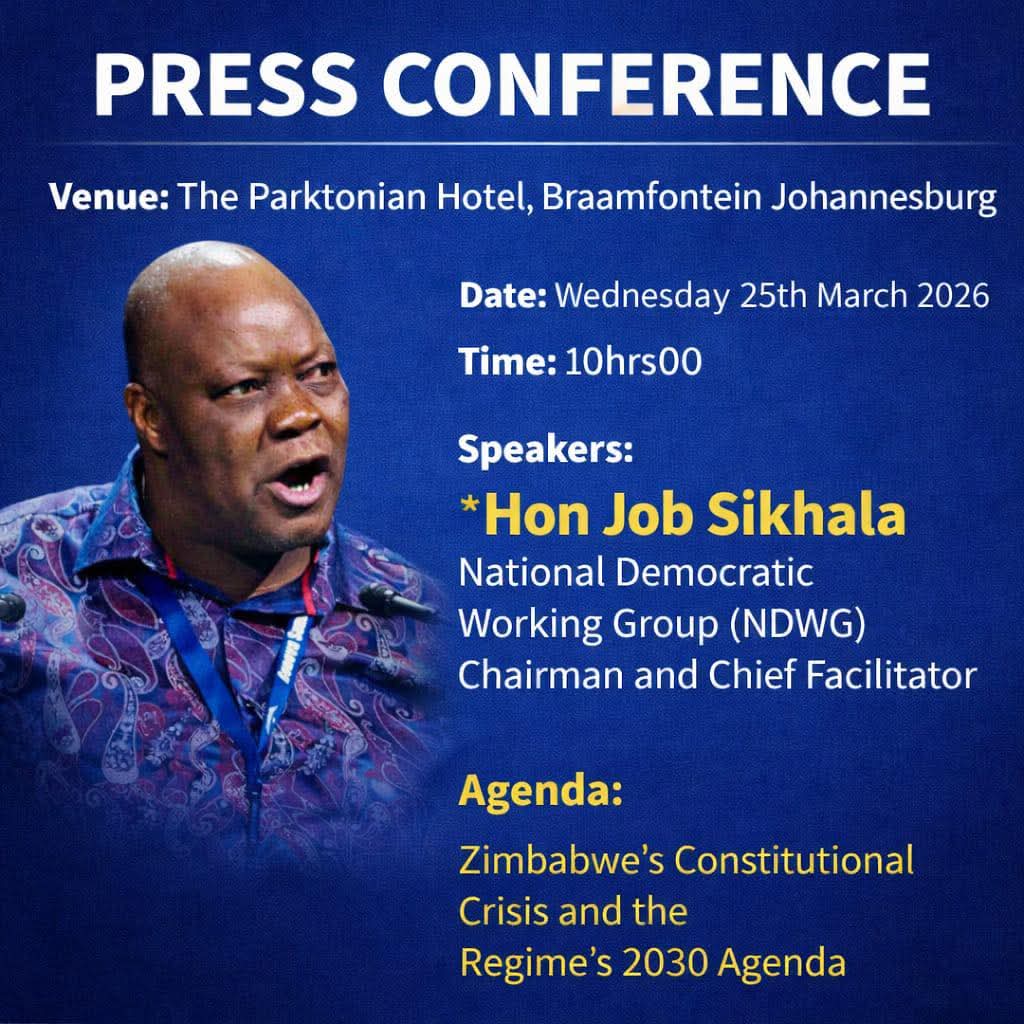 PRESS CONFERENCE

Venue: The Parktonian Hotel, Braamfontein Johannesburg

Date: Wednesday 25th March 2026

Time: 10hrs00

Speakers:

*Hon Job Sikhala

National Democratic Working Group (NDWG) Chairman and Chief Facilitator

Agenda:

Zimbabwe's Constitutional Crisis and the Regime's 2030 Agenda